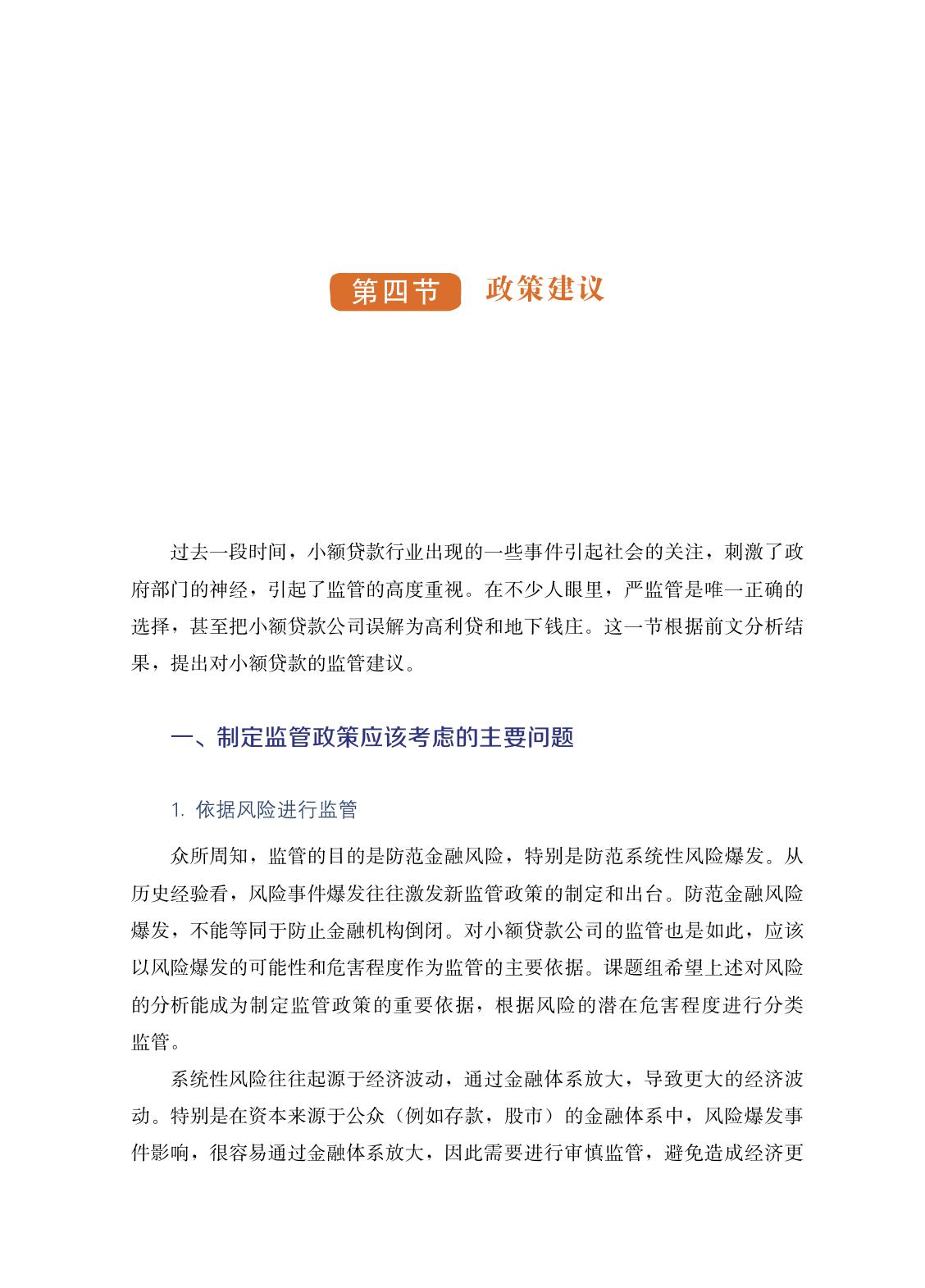 第四节 政策建议

过去一段时间，小额贷款行业出现的一些事件引起社会的关注，刺激了政府部门的神经，引起了监管的高度重视。在不少人眼里，严监管是唯一正确的选择，甚至把小额贷款公司误解为高利贷和地下钱庄。这一节根据前文分析结果，提出对小额贷款的监管建议。

一、制定监管政策应该考虑的主要问题

1. 依据风险进行监管

众所周知，监管的目的是防范金融风险，特别是防范系统性风险爆发。从历史经验看，风险事件爆发往往激发新监管政策的制定和出台。防范金融风险爆发，不能等同于防止金融机构倒闭。对小额贷款公司的监管也是如此，应该以风险爆发的可能性和危害程度作为监管的主要依据。课题组希望上述对风险的分析能成为制定监管政策的重要依据，根据风险的潜在危害程度进行分类监管。

系统性风险往往起源于经济波动，通过金融体系放大，导致更大的经济波动。特别是在资本来源于公众（例如存款，股市）的金融体系中，风险爆发事件影响，很容易通过金融体系放大，因此需要进行审慎监管，避免造成经济更